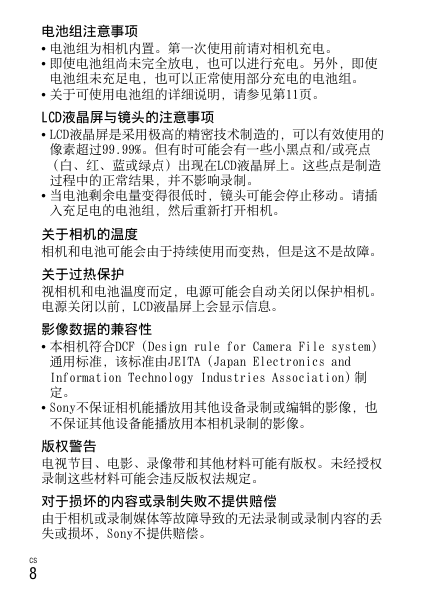 电池组注意事项

• 电池组为相机内置。第一次使用前请对相机充电。
• 即使电池组尚未完全放电，也可以进行充电。另外，即使电池组未充足电，也可以正常使用部分充电的电池组。
• 关于可使用电池组的详细说明，请参见第11页。

LCD液晶屏与镜头的注意事项

• LCD液晶屏是采用极高的精密技术制造的，可以有效使用的像素超过99.99%。但有时可能会有一些小黑点和/或亮点（白、红、蓝或绿点）出现在LCD液晶屏上。这些点是制造过程中的正常结果，并不影响录制。
• 当电池剩余电量变得很低时，镜头可能会停止移动。请插入充足电的电池组，然后重新打开相机。

关于相机的温度

相机和电池可能会由于持续使用而变热，但是这不是故障。

关于过热保护

视相机和电池温度而定，电源可能会自动关闭以保护相机。电源关闭以前，LCD液晶屏上会显示信息。

影像数据的兼容性

• 本相机符合DCF (Design rule for Camera File system) 通用标准，该标准由JEITA (Japan Electronics and Information Technology Industries Association)制定。
• Sony不保证相机能播放用其他设备录制或编辑的影像，也不保证其他设备能播放用本相机录制的影像。

版权警告

电视节目、电影、录像带和其他材料可能有版权。未经授权录制这些材料可能会违反版权法规定。

对于损坏的内容或录制失败不提供赔偿

由于相机或录制媒体等故障导致的无法录制或录制内容的丢失或损坏，Sony不提供赔偿。

CS
8